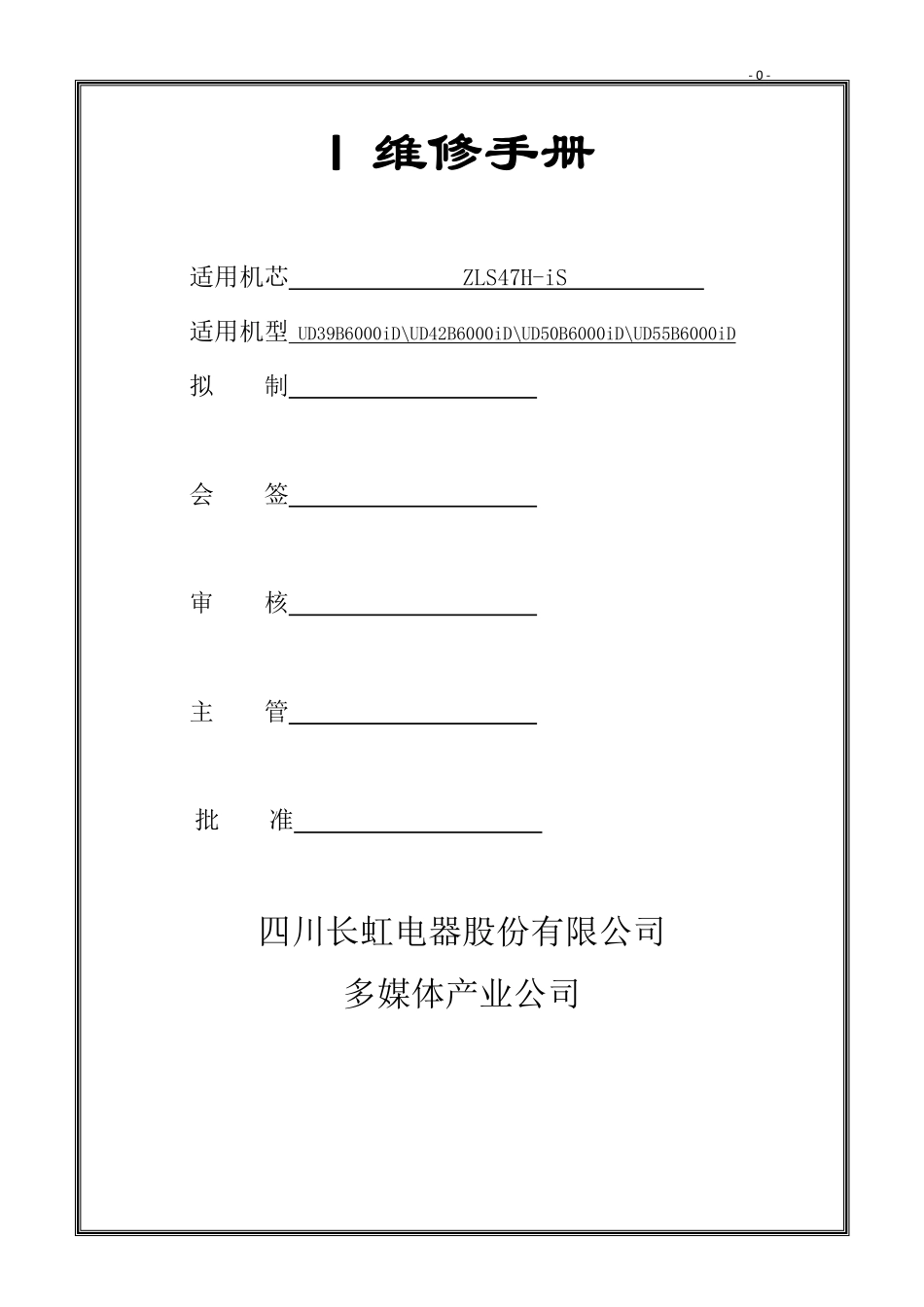 - 0 -

I 维修手册

适用机芯 ZLS47H-iS

适用机型 UD39B6000iD\UD42B6000iD\UD50B6000iD\UD55B6000iD

拟 制

会 签

审 核

主 管

批 准

四川长虹电器股份有限公司

多媒体产业公司